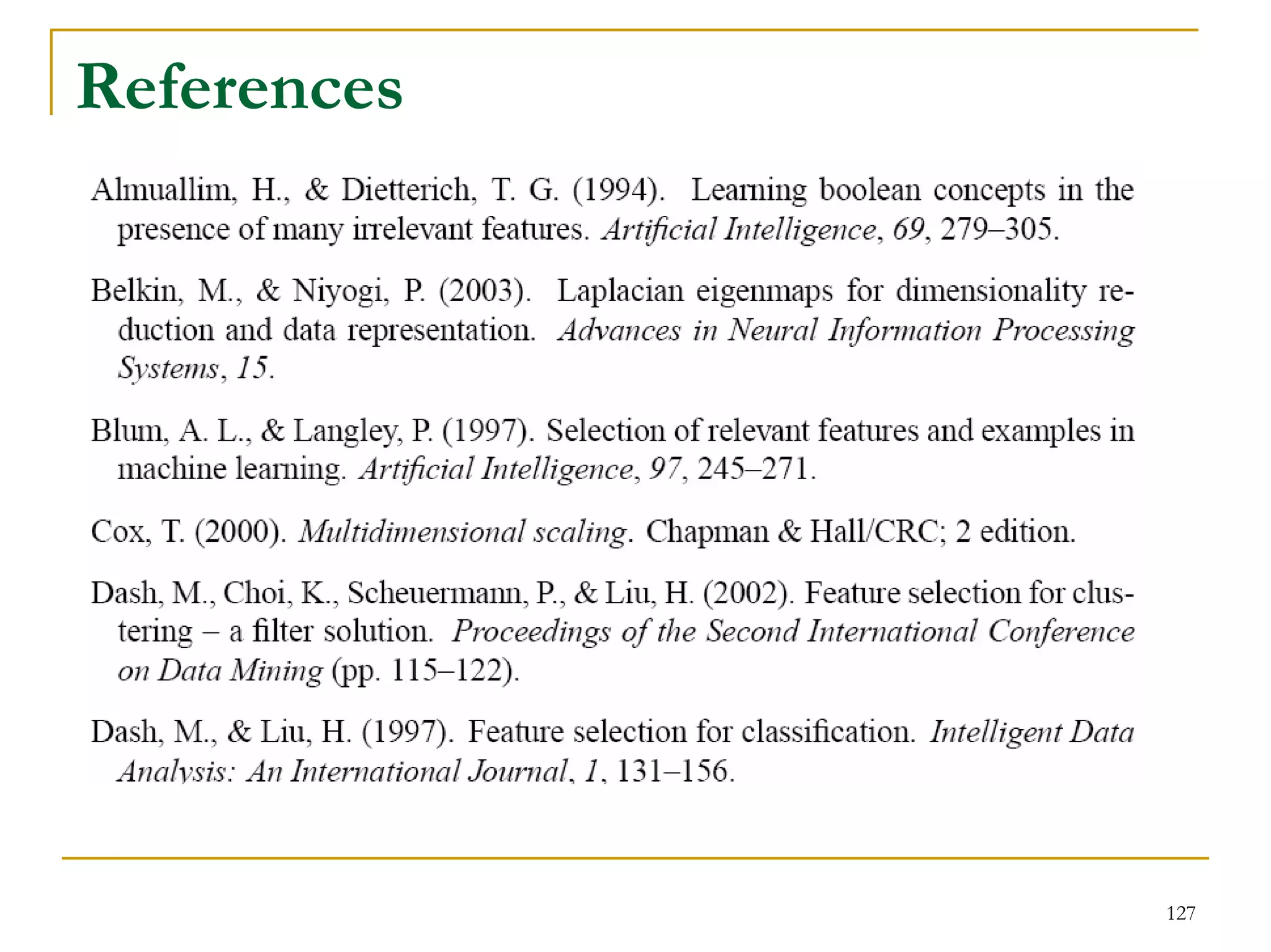 References

Almuallim, H., & Dietterich, T. G. (1994). Learning boolean concepts in the presence of many irrelevant features. Artificial Intelligence, 69, 279–305.

Belkin, M., & Niyogi, P. (2003). Laplacian eigenmaps for dimensionality reduction and data representation. Advances in Neural Information Processing Systems, 15.

Blum, A. L., & Langley, P. (1997). Selection of relevant features and examples in machine learning. Artificial Intelligence, 97, 245–271.

Cox, T. (2000). Multidimensional scaling. Chapman & Hall/CRC; 2 edition.

Dash, M., Choi, K., Scheuermann, P., & Liu, H. (2002). Feature selection for clustering – a filter solution. Proceedings of the Second International Conference on Data Mining (pp. 115–122).

Dash, M., & Liu, H. (1997). Feature selection for classification. Intelligent Data Analysis: An International Journal, 1, 131–156.

127